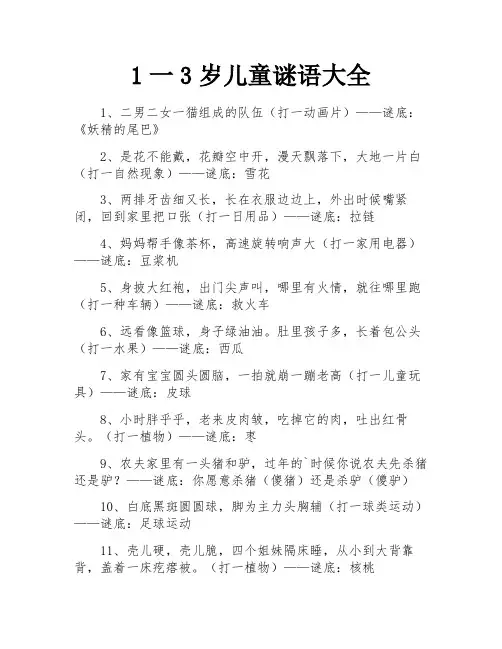 1 一 3 岁儿童谜语大全

1、二男二女一猫组成的队伍（打一动画片）——谜底：《妖精的尾巴》

2、是花不能戴，花瓣空中开，漫天飘落下，大地一片白（打一自然现象）——谜底：雪花

3、两排牙齿细又长，长在衣服边边上，外出时候嘴紧闭，回到家里把口张（打一日用品）——谜底：拉链

4、妈妈帮手像茶杯，高速旋转响声大（打一家用电器）——谜底：豆浆机

5、身披大红袍，出门尖声叫，哪里有火情，就往哪里跑（打一种车辆）——谜底：救火车

6、远看像篮球，身子绿油油。肚里孩子多，长着包公头（打一水果）——谜底：西瓜

7、家有宝宝圆头圆脑，一拍就崩一蹦老高（打一儿童玩具）——谜底：皮球

8、小时胖乎乎，老来皮肉皱，吃掉它的肉，吐出红骨头。（打一植物）——谜底：枣

9、农夫家里有一头猪和驴，过年的`时候你说农夫先杀猪还是驴？——谜底：你愿意杀猪（傻猪）还是杀驴（傻驴）

10、白底黑斑圆圆球，脚为主力头胸辅（打一球类运动）——谜底：足球运动

11、壳儿硬，壳儿脆，四个姐妹隔床睡，从小到大背靠背，盖着一床疙瘩被。（打一植物）——谜底：核桃